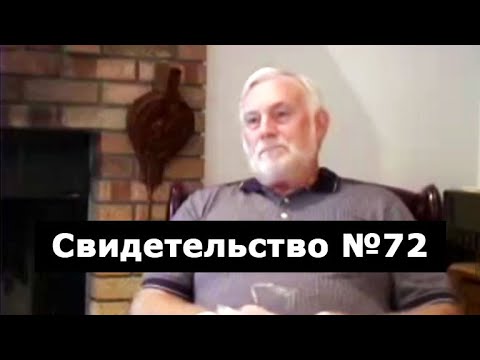 Свидетельство №72